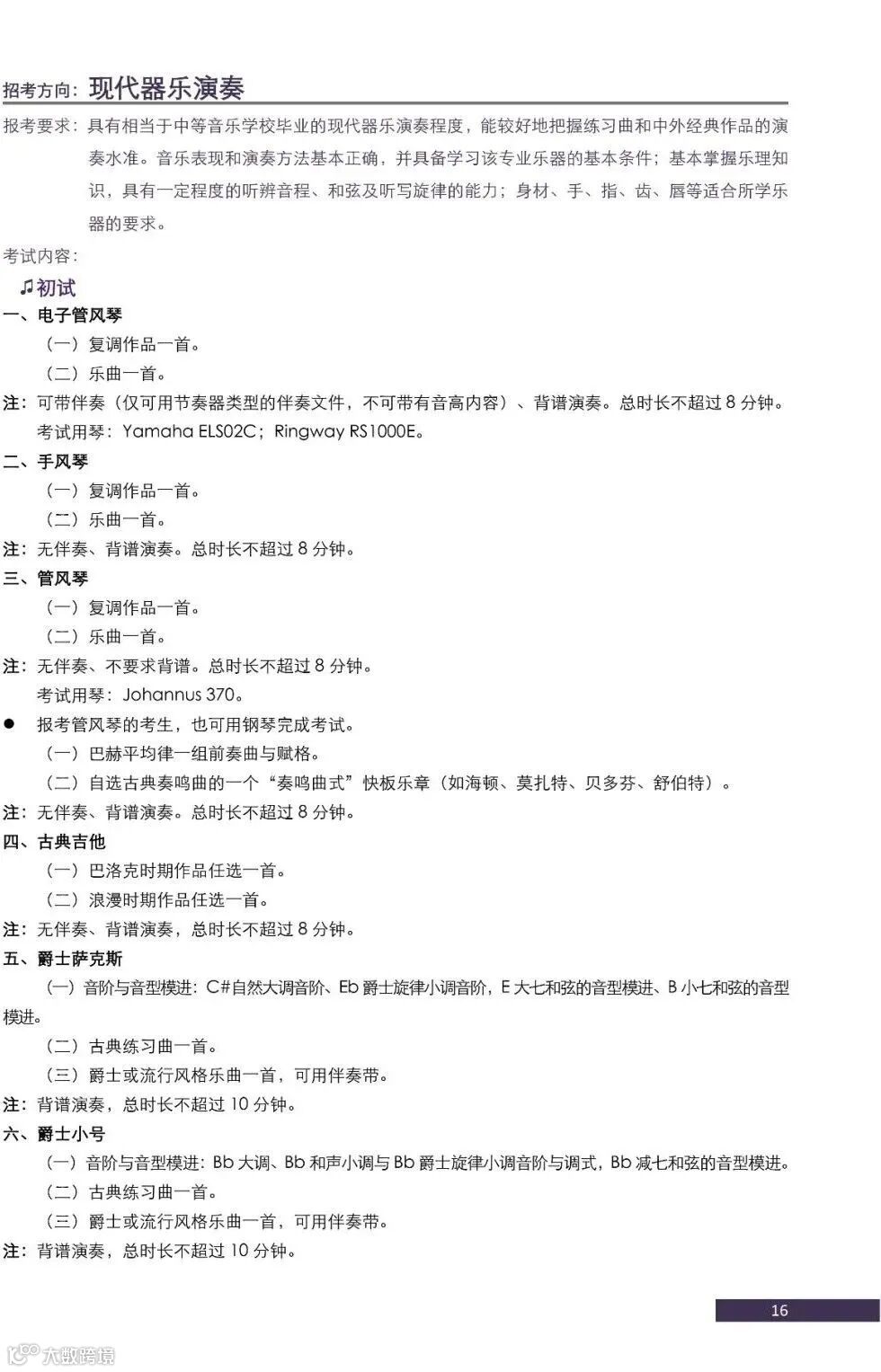 招考方向：现代器乐演奏

报考要求：具有相当于中等音乐学校毕业的现代器乐演奏程度，能较好地把握练习曲和中外经典作品的演奏水准。音乐表现和演奏方法基本正确，并具备学习该专业乐器的基本条件；基本掌握乐理知识，具有一定程度的听辨音程、和弦及听写旋律的能力；身材、手、指、齿、唇等适合所学乐器的要求。

考试内容：

♫初试

一、电子管风琴

（一）复调作品一首。

（二）乐曲一首。

注：可带伴奏（仅可用节奏器类型的伴奏文件，不可带有音高内容）、背谱演奏。总时长不超过 8 分钟。

考试用琴：Yamaha ELS02C；Ringway RS1000E。

二、手风琴

（一）复调作品一首。

（二）乐曲一首。

注：无伴奏、背谱演奏。总时长不超过 8 分钟。

三、管风琴

（一）复调作品一首。

（二）乐曲一首。

注：无伴奏、不要求背谱。总时长不超过 8 分钟。

考试用琴：Johannus 370。

● 报考管风琴的考生，也可用钢琴完成考试。

（一）巴赫平均律一组前奏曲与赋格。

（二）自选古典奏鸣曲的一个“奏鸣曲式”快板乐章（如海顿、莫扎特、贝多芬、舒伯特）。

注：无伴奏、背谱演奏。总时长不超过 8 分钟。

四、古典吉他

（一）巴洛克时期作品任选一首。

（二）浪漫时期作品任选一首。

注：无伴奏、背谱演奏，总时长不超过 8 分钟。

五、爵士萨克斯

（一）音阶与音型模进：C#自然大调音阶、Eb 爵士旋律小调音阶，E 大七和弦的音型模进、B 小七和弦的音型模进。

（二）古典练习曲一首。

（三）爵士或流行风格乐曲一首，可用伴奏带。

注：背谱演奏，总时长不超过 10 分钟。

六、爵士小号

（一）音阶与音型模进：Bb 大调、Bb 和声小调与 Bb 爵士旋律小调音阶与调式，Bb 减七和弦的音型模进。

（二）古典练习曲一首。

（三）爵士或流行风格乐曲一首，可用伴奏带。

注：背谱演奏，总时长不超过 10 分钟。

16

大数跨境